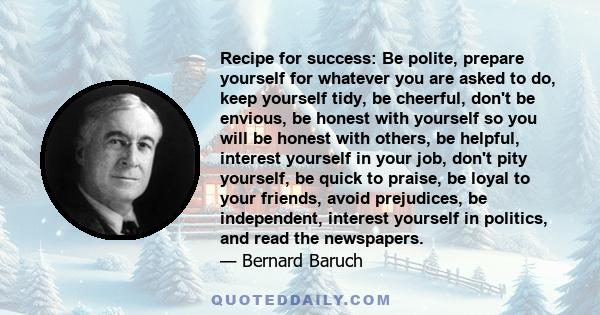 Recipe for success: Be polite, prepare yourself for whatever you are asked to do, keep yourself tidy, be cheerful, don't be envious, be honest with yourself so you will be honest with others, be helpful, interest yourself in your job, don't pity yourself, be quick to praise, be loyal to your friends, avoid prejudices, be independent, interest yourself in politics, and read the newspapers.
— Bernard Baruch

QUOTEDDAILY.COM